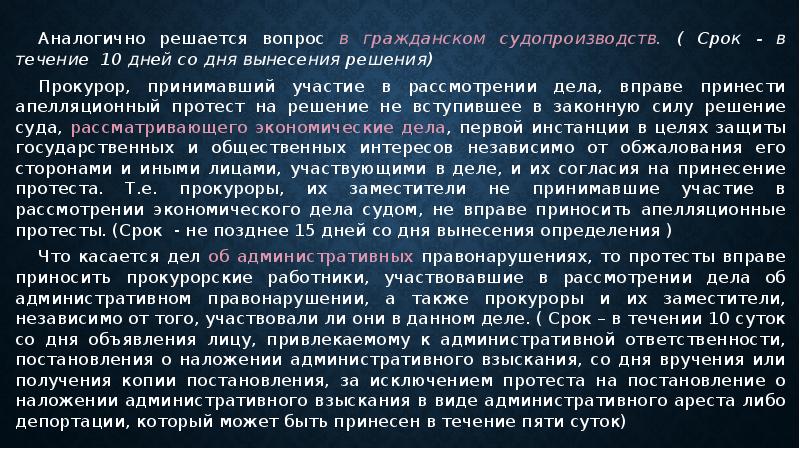 Аналогично решается вопрос в гражданском судопроизводств. ( Срок - в течение 10 дней со дня вынесения решения)

Прокурор, принимавший участие в рассмотрении дела, вправе принести апелляционный протест на решение не вступившее в законную силу решение суда, рассматривающего экономические дела, первой инстанции в целях защиты государственных и общественных интересов независимо от обжалования его сторонами и иными лицами, участвующими в деле, и их согласия на принесение протеста. Т.е. прокуроры, их заместители не принимавшие участие в рассмотрении экономического дела судом, не вправе приносить апелляционные протесты. (Срок - не позднее 15 дней со дня вынесения определения )

Что касается дел об административных правонарушениях, то протесты вправе приносить прокурорские работники, участвовавшие в рассмотрении дела об административном правонарушении, а также прокуроры и их заместители, независимо от того, участвовали ли они в данном деле. ( Срок – в течении 10 суток со дня объявления лицу, привлекаемому к административной ответственности, постановления о наложении административного взыскания, со дня вручения или получения копии постановления, за исключением протеста на постановление о наложении административного взыскания в виде административного ареста либо депортации, который может быть принесен в течение пяти суток)